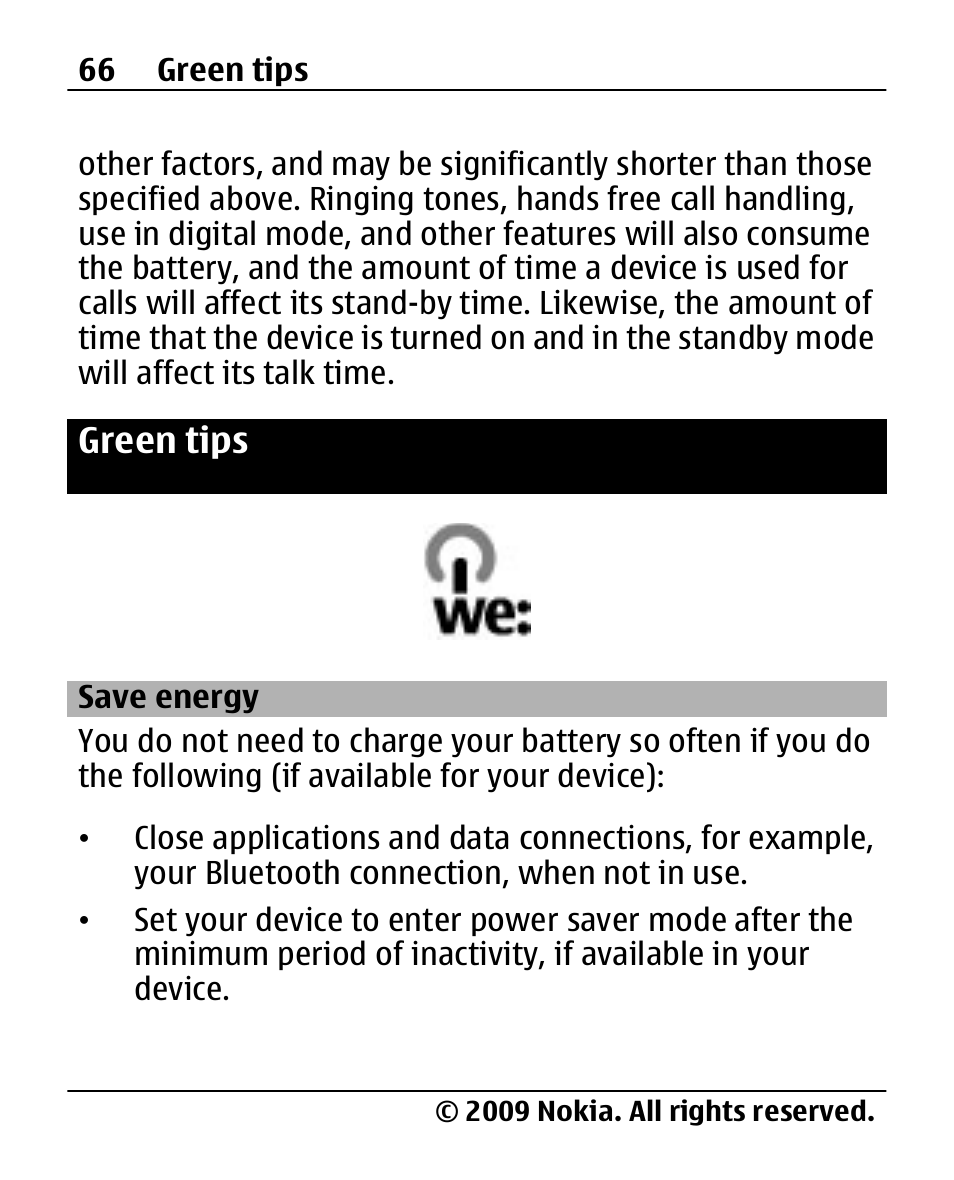 66 Green tips

other factors, and may be significantly shorter than those specified above. Ringing tones, hands free call handling, use in digital mode, and other features will also consume the battery, and the amount of time a device is used for calls will affect its stand-by time. Likewise, the amount of time that the device is turned on and in the standby mode will affect its talk time.

Green tips

we:

Save energy

You do not need to charge your battery so often if you do the following (if available for your device):

• Close applications and data connections, for example, your Bluetooth connection, when not in use.

• Set your device to enter power saver mode after the minimum period of inactivity, if available in your device.

© 2009 Nokia. All rights reserved.